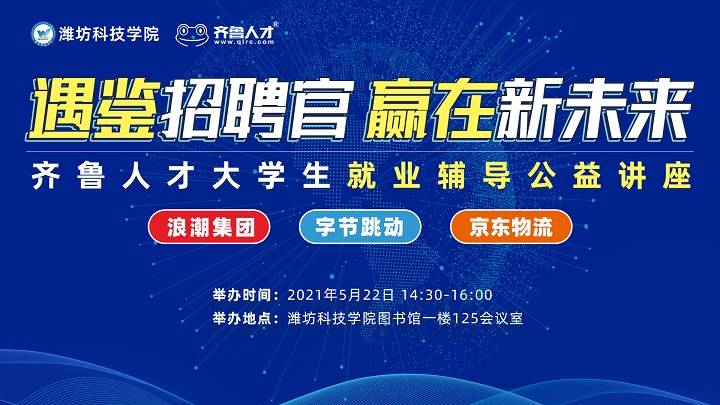 潍坊科技学院 齐鲁人才® www.qlrc.com

遇鉴招聘官 赢在新未来

齐鲁人才大学生就业辅导公益讲座

浪潮集团 字节跳动 京东物流

举办时间：2021年5月22日 14:30-16:00
举办地点：潍坊科技学院图书馆一楼125会议室